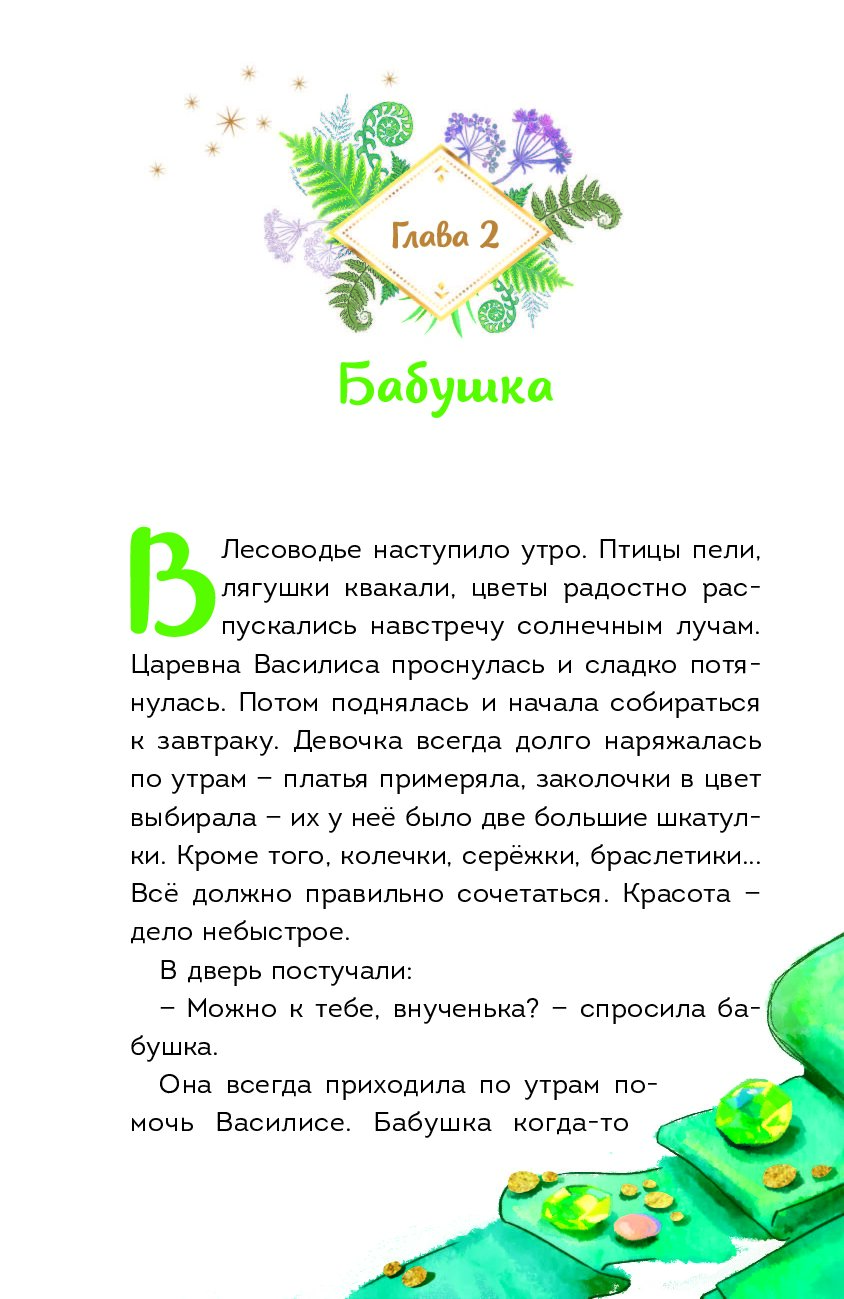 Глава 2

Бабушка

В Лесоводье наступило утро. Птицы пели, лягушки квакали, цветы радостно распускались навстречу солнечным лучам. Царевна Василиса проснулась и сладко потянулась. Потом поднялась и начала собираться к завтраку. Девочка всегда долго наряжалась по утрам – платья примеряла, заколочки в цвет выбирала – их у неё было две большие шкатулки. Кроме того, колечки, серёжки, браслетики... Всё должно правильно сочетаться. Красота – дело небыстрое.

В дверь постучали:

– Можно к тебе, внученька? – спросила бабушка.

Она всегда приходила по утрам помочь Василисе. Бабушка когда-то